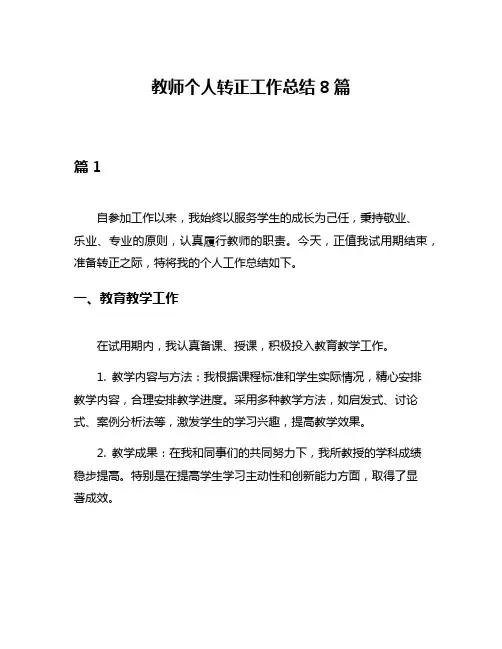 教师个人转正工作总结 8 篇

篇 1

自参加工作以来，我始终以服务学生的成长为己任，秉持敬业、乐业、专业的原则，认真履行教师的职责。今天，正值我试用期结束，准备转正之际，特将我的个人工作总结如下。

一、教育教学工作

在试用期内，我认真备课、授课，积极投入教育教学工作。

1. 教学内容与方法：我根据课程标准和学生实际情况，精心安排教学内容，合理安排教学进度。采用多种教学方法，如启发式、讨论式、案例分析法等，激发学生的学习兴趣，提高教学效果。

2. 教学成果：在我和同事们的共同努力下，我所教授的学科成绩稳步提高。特别是在提高学生学习主动性和创新能力方面，取得了显著成效。